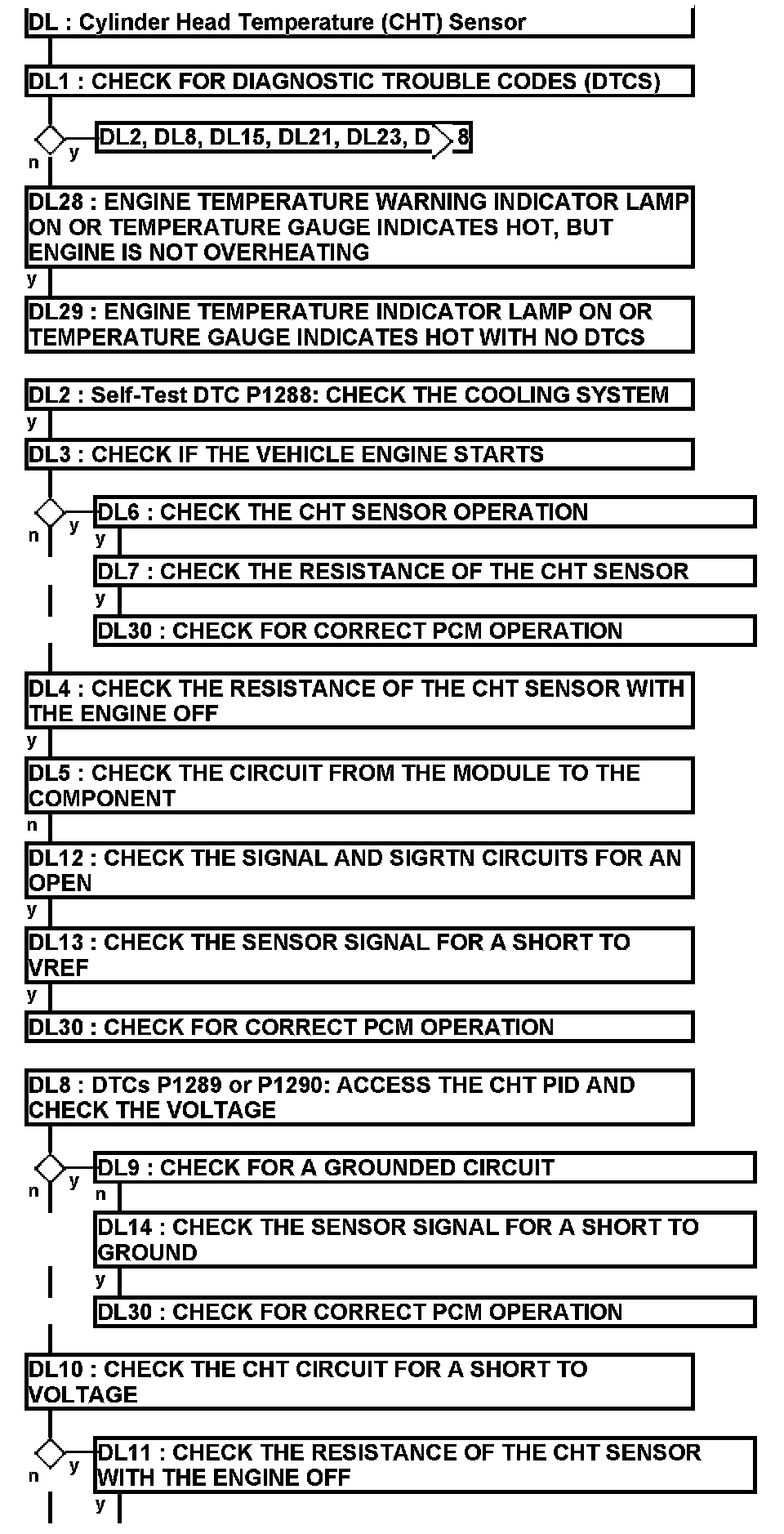 DL : Cylinder Head Temperature (CHT) Sensor

DL1 : CHECK FOR DIAGNOSTIC TROUBLE CODES (DTCS)

y DL2, DL8, DL15, DL21, DL23, D 8
n

DL28 : ENGINE TEMPERATURE WARNING INDICATOR LAMP ON OR TEMPERATURE GAUGE INDICATES HOT, BUT ENGINE IS NOT OVERHEATING
y

DL29 : ENGINE TEMPERATURE INDICATOR LAMP ON OR TEMPERATURE GAUGE INDICATES HOT WITH NO DTCS

DL2 : Self-Test DTC P1288: CHECK THE COOLING SYSTEM
y

DL3 : CHECK IF THE VEHICLE ENGINE STARTS

y DL6 : CHECK THE CHT SENSOR OPERATION
n
y

DL7 : CHECK THE RESISTANCE OF THE CHT SENSOR
y

DL30 : CHECK FOR CORRECT PCM OPERATION

DL4 : CHECK THE RESISTANCE OF THE CHT SENSOR WITH THE ENGINE OFF
y

DL5 : CHECK THE CIRCUIT FROM THE MODULE TO THE COMPONENT
n

DL12 : CHECK THE SIGNAL AND SIGRTN CIRCUITS FOR AN OPEN
y

DL13 : CHECK THE SENSOR SIGNAL FOR A SHORT TO VREF
y

DL30 : CHECK FOR CORRECT PCM OPERATION

DL8 : DTCs P1289 or P1290: ACCESS THE CHT PID AND CHECK THE VOLTAGE

y DL9 : CHECK FOR A GROUNDED CIRCUIT
n
n

DL14 : CHECK THE SENSOR SIGNAL FOR A SHORT TO GROUND
y

DL30 : CHECK FOR CORRECT PCM OPERATION

DL10 : CHECK THE CHT CIRCUIT FOR A SHORT TO VOLTAGE

y DL11 : CHECK THE RESISTANCE OF THE CHT SENSOR WITH THE ENGINE OFF
n
y